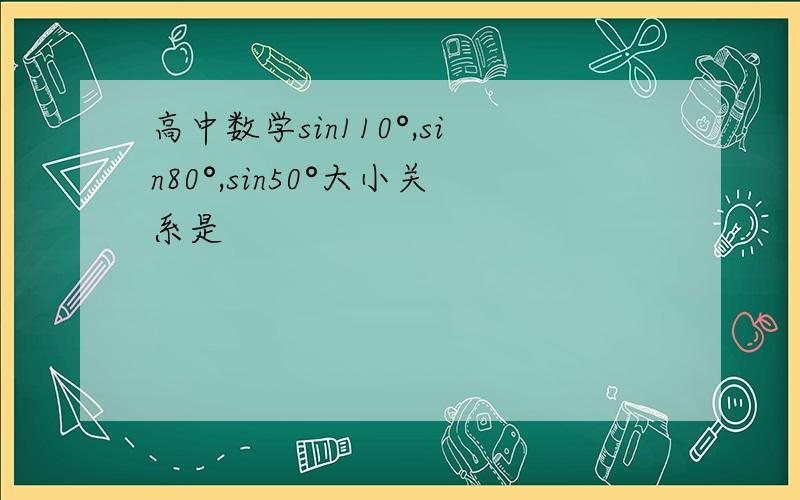 高中数学sin110°,sin80°,sin50°大小关系是